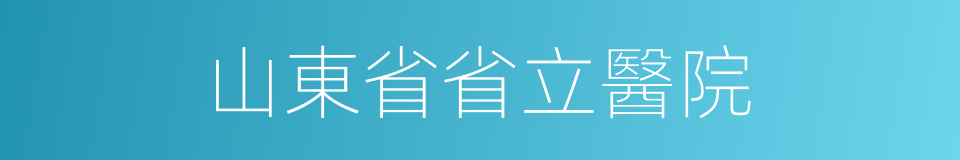 山東省省立醫院